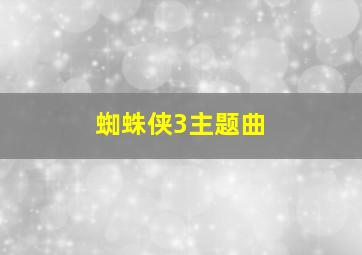 蜘蛛侠3主题曲